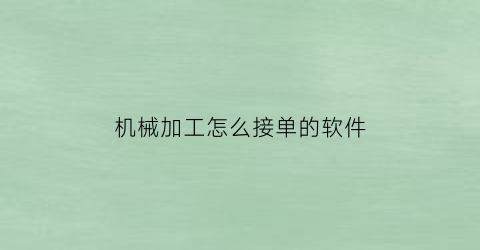 机械加工怎么接单的软件